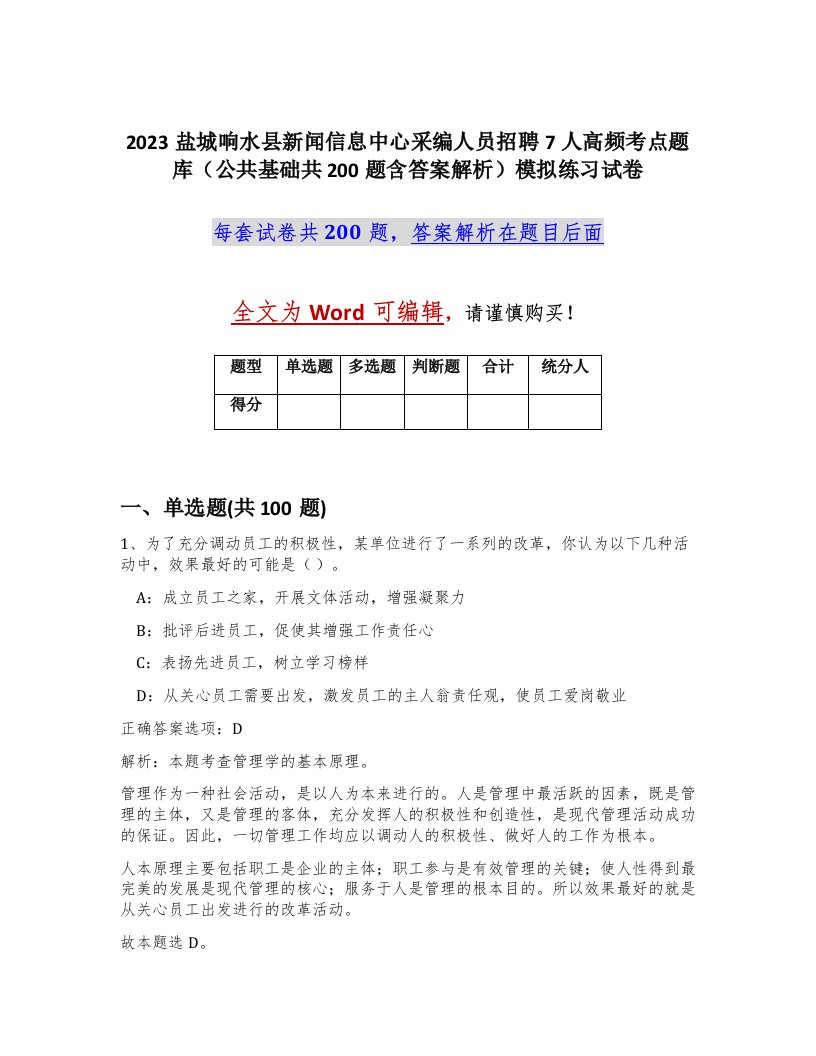 2023 盐城响水县新闻信息中心采编人员招聘 7 人高频考点题库（公共基础共 200 题含答案解析）模拟练习试卷

每套试卷共 200 题，答案解析在题目后面

全文为 Word 可编辑，请谨慎购买！

| 题型 | 单选题 | 多选题 | 判断题 | 合计 | 统分人 |
|---|---|---|---|---|---|
| 得分 | | | | | |

一、单选题(共 100 题)

1、为了充分调动员工的积极性，某单位进行了一系列的改革，你认为以下几种活动中，效果最好的可能是（ ）。

A：成立员工之家，开展文体活动，增强凝聚力

B：批评后进员工，促使其增强工作责任心

C：表扬先进员工，树立学习榜样

D：从关心员工需要出发，激发员工的主人翁责任观，使员工爱岗敬业

正确答案选项：D

解析：本题考查管理学的基本原理。

管理作为一种社会活动，是以人为本来进行的。人是管理中最活跃的因素，既是管理的主体，又是管理的客体，充分发挥人的积极性和创造性，是现代管理活动成功的保证。因此，一切管理工作均应以调动人的积极性、做好人的工作为根本。

人本原理主要包括职工是企业的主体；职工参与是有效管理的关键；使人性得到最完美的发展是现代管理的核心；服务于人是管理的根本目的。所以效果最好的就是从关心员工出发进行的改革活动。

故本题选 D。